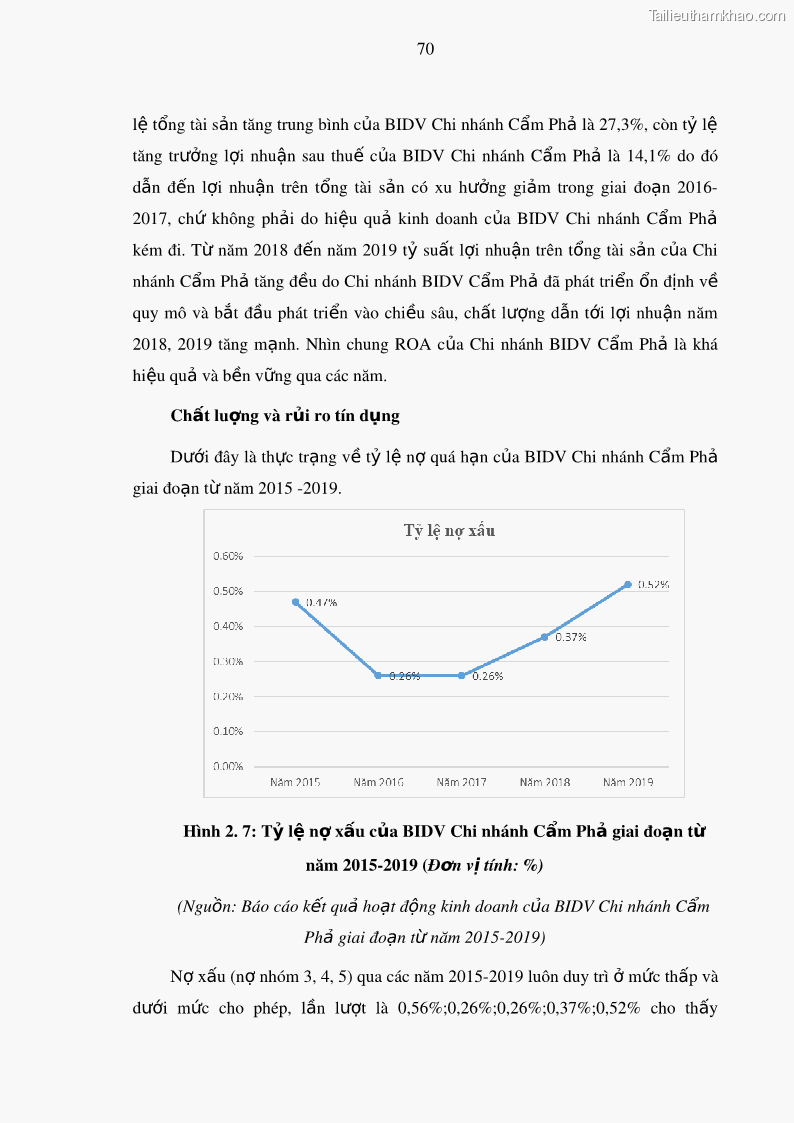 Tailieuthamkhao.com

70

lệ tổng tài sản tăng trung bình của BIDV Chi nhánh Cẩm Phả là 27,3%, còn tỷ lệ tăng trưởng lợi nhuận sau thuế của BIDV Chi nhánh Cẩm Phả là 14,1% do đó dẫn đến lợi nhuận trên tổng tài sản có xu hướng giảm trong giai đoạn 2016-2017, chứ không phải do hiệu quả kinh doanh của BIDV Chi nhánh Cẩm Phả kém đi. Từ năm 2018 đến năm 2019 tỷ suất lợi nhuận trên tổng tài sản của Chi nhánh Cẩm Phả tăng đều do Chi nhánh BIDV Cẩm Phả đã phát triển ổn định về quy mô và bắt đầu phát triển vào chiều sâu, chất lượng dẫn tới lợi nhuận năm 2018, 2019 tăng mạnh. Nhìn chung ROA của Chi nhánh BIDV Cẩm Phả là khá hiệu quả và bền vững qua các năm.

Chất lượng và rủi ro tín dụng

Dưới đây là thực trạng về tỷ lệ nợ quá hạn của BIDV Chi nhánh Cẩm Phả giai đoạn từ năm 2015 -2019.

Tỷ lệ nợ xấu

0.60%
0.50%
0.40%
0.30%
0.20%
0.10%
0.00%

0.47%
0.26%
0.26%
0.37%
0.52%

Năm 2015 Năm 2016 Năm 2017 Năm 2018 Năm 2019

Hình 2. 7: Tỷ lệ nợ xấu của BIDV Chi nhánh Cẩm Phả giai đoạn từ năm 2015-2019 (Đơn vị tính: %)

(Nguồn: Báo cáo kết quả hoạt động kinh doanh của BIDV Chi nhánh Cẩm Phả giai đoạn từ năm 2015-2019)

Nợ xấu (nợ nhóm 3, 4, 5) qua các năm 2015-2019 luôn duy trì ở mức thấp và dưới mức cho phép, lần lượt là 0,56%;0,26%;0,26%;0,37%;0,52% cho thấy